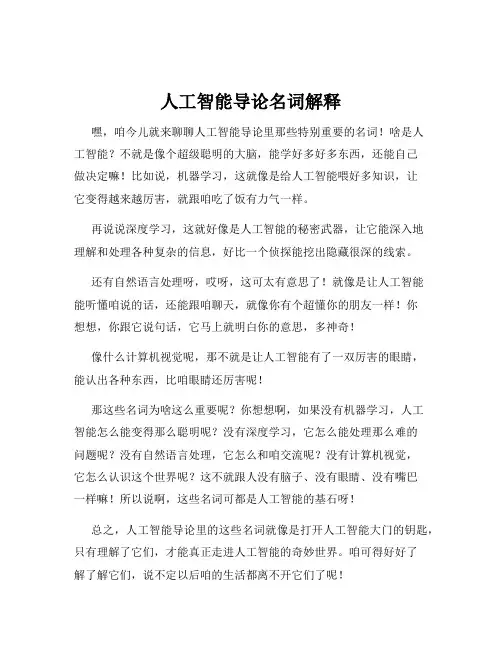 人工智能导论名词解释

嘿，咱今儿就来聊聊人工智能导论里那些特别重要的名词！啥是人工智能？不就是像个超级聪明的大脑，能学好多好多东西，还能自己做决定嘛！比如说，机器学习，这就像是给人工智能喂好多知识，让它变得越来越厉害，就跟咱吃了饭有力气一样。

再说说深度学习，这就好像是人工智能的秘密武器，让它能深入地理解和处理各种复杂的信息，好比一个侦探能挖出隐藏很深的线索。

还有自然语言处理呀，哎呀，这可太有意思了！就像是让人工智能能听懂咱说的话，还能跟咱聊天，就像你有个超懂你的朋友一样！你想想，你跟它说句话，它马上就明白你的意思，多神奇！

像什么计算机视觉呢，那不就是让人工智能有了一双厉害的眼睛，能认出各种东西，比咱眼睛还厉害呢！

那这些名词为啥这么重要呢？你想想啊，如果没有机器学习，人工智能怎么能变得那么聪明呢？没有深度学习，它怎么能处理那么难的问题呢？没有自然语言处理，它怎么和咱交流呢？没有计算机视觉，它怎么认识这个世界呢？这不就跟人没有脑子、没有眼睛、没有嘴巴一样嘛！所以说啊，这些名词可都是人工智能的基石呀！

总之，人工智能导论里的这些名词就像是打开人工智能大门的钥匙，只有理解了它们，才能真正走进人工智能的奇妙世界。咱可得好好了解了解它们，说不定以后咱的生活都离不开它们了呢！